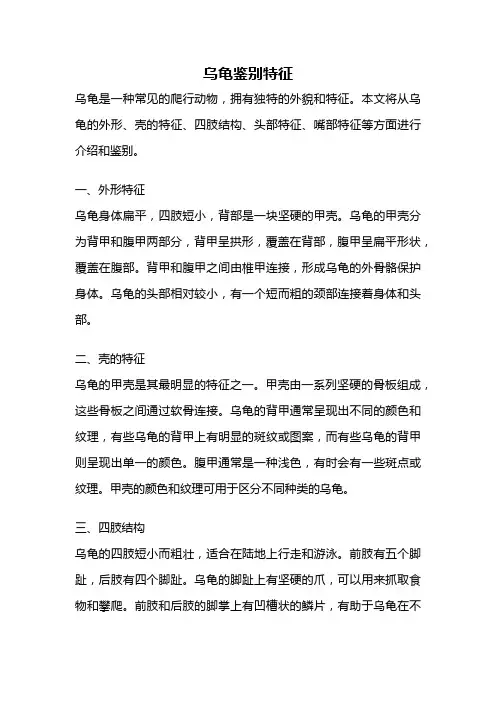 乌龟鉴别特征

乌龟是一种常见的爬行动物，拥有独特的外貌和特征。本文将从乌龟的外形、壳的特征、四肢结构、头部特征、嘴部特征等方面进行介绍和鉴别。

一、外形特征

乌龟身体扁平，四肢短小，背部是一块坚硬的甲壳。乌龟的甲壳分为背甲和腹甲两部分，背甲呈拱形，覆盖在背部，腹甲呈扁平形状，覆盖在腹部。背甲和腹甲之间由椎甲连接，形成乌龟的外骨骼保护身体。乌龟的头部相对较小，有一个短而粗的颈部连接着身体和头部。

二、壳的特征

乌龟的甲壳是其最明显的特征之一。甲壳由一系列坚硬的骨板组成，这些骨板之间通过软骨连接。乌龟的背甲通常呈现出不同的颜色和纹理，有些乌龟的背甲上有明显的斑纹或图案，而有些乌龟的背甲则呈现出单一的颜色。腹甲通常是一种浅色，有时会有一些斑点或纹理。甲壳的颜色和纹理可用于区分不同种类的乌龟。

三、四肢结构

乌龟的四肢短小而粗壮，适合在陆地上行走和游泳。前肢有五个脚趾，后肢有四个脚趾。乌龟的脚趾上有坚硬的爪，可以用来抓取食物和攀爬。前肢和后肢的脚掌上有凹槽状的鳞片，有助于乌龟在不